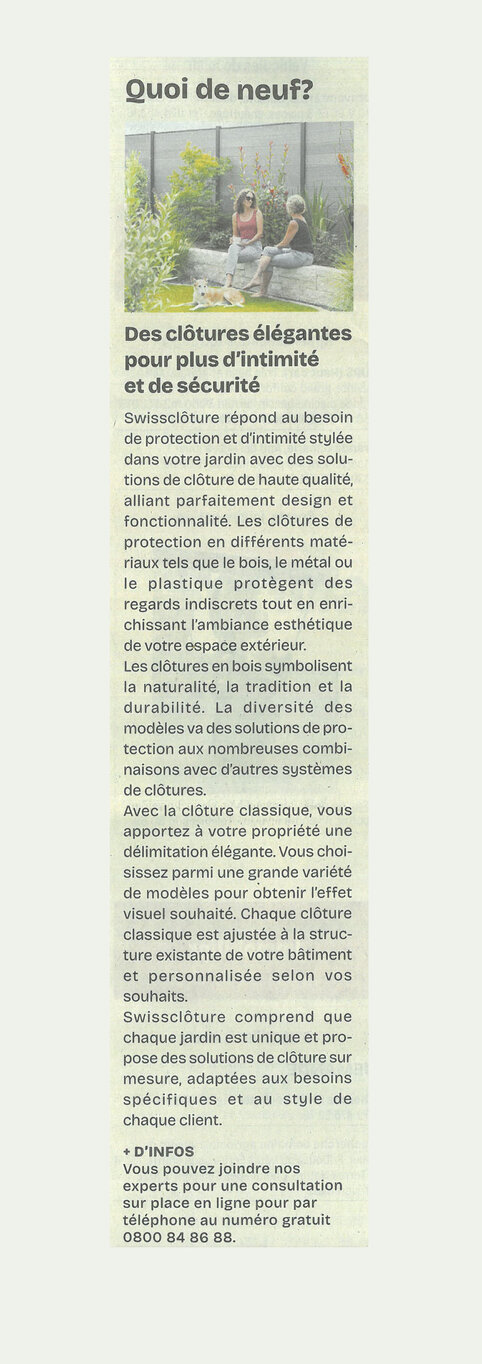 Quoi de neuf?

Des clôtures élégantes pour plus d'intimité et de sécurité

Swissclôture répond au besoin de protection et d'intimité stylée dans votre jardin avec des solutions de clôture de haute qualité, alliant parfaitement design et fonctionnalité. Les clôtures de protection en différents matériaux tels que le bois, le métal ou le plastique protègent des regards indiscrets tout en enrichissant l'ambiance esthétique de votre espace extérieur.
Les clôtures en bois symbolisent la naturalité, la tradition et la durabilité. La diversité des modèles va des solutions de protection aux nombreuses combinaisons avec d'autres systèmes de clôtures.
Avec la clôture classique, vous apportez à votre propriété une délimitation élégante. Vous choisissez parmi une grande variété de modèles pour obtenir l'effet visuel souhaité. Chaque clôture classique est ajustée à la structure existante de votre bâtiment et personnalisée selon vos souhaits.
Swissclôture comprend que chaque jardin est unique et propose des solutions de clôture sur mesure, adaptées aux besoins spécifiques et au style de chaque client.

+ D'INFOS
Vous pouvez joindre nos experts pour une consultation sur place en ligne pour par téléphone au numéro gratuit 0800 84 86 88.